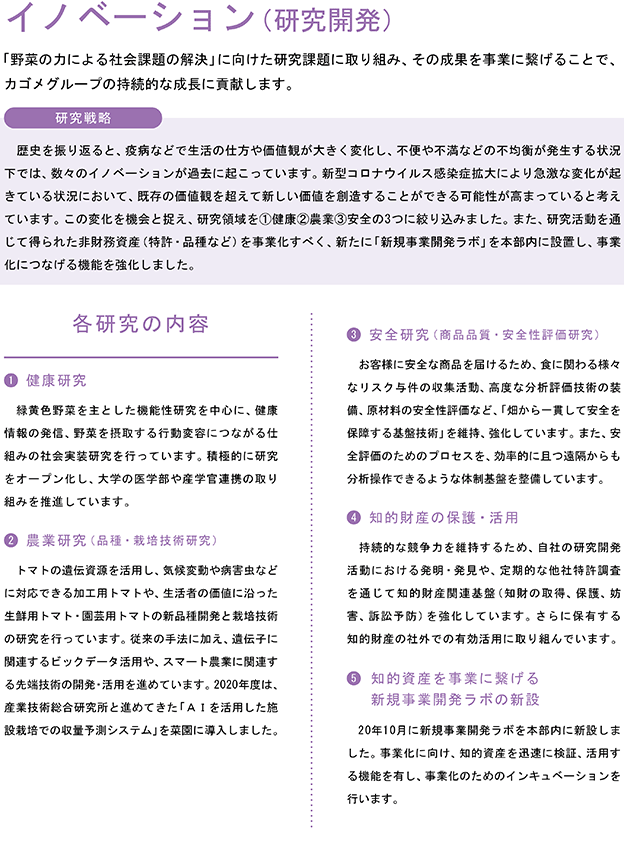 イノベーション（研究開発）

「野菜の力による社会課題の解決」に向けた研究課題に取り組み、その成果を事業に繋げることで、カゴメグループの持続的な成長に貢献します。

研究戦略

歴史を振り返ると、疫病などで生活の仕方や価値観が大きく変化し、不便や不満などの不均衡が発生する状況下では、数々のイノベーションが過去に起こっています。新型コロナウイルス感染症拡大により急激な変化が起きている状況において、既存の価値観を超えて新しい価値を創造することができる可能性が高まっていると考えています。この変化を機会と捉え、研究領域を①健康②農業③安全の3つに絞り込みました。また、研究活動を通じて得られた非財務資産（特許・品種など）を事業化すべく、新たに「新規事業開発ラボ」を本部内に設置し、事業化につなげる機能を強化しました。

各研究の内容

❶ 健康研究

緑黄色野菜を主とした機能性研究を中心に、健康情報の発信、野菜を摂取する行動変容につながる仕組みの社会実装研究を行っています。積極的に研究をオープン化し、大学の医学部や産学官連携の取り組みを推進しています。

❷ 農業研究（品種・栽培技術研究）

トマトの遺伝資源を活用し、気候変動や病害虫などに対応できる加工用トマトや、生活者の価値に沿った生鮮用トマト・園芸用トマトの新品種開発と栽培技術の研究を行っています。従来の手法に加え、遺伝子に関連するビックデータ活用や、スマート農業に関連する先端技術の開発・活用を進めています。2020年度は、産業技術総合研究所と進めてきた「ＡＩを活用した施設栽培での収量予測システム」を菜園に導入しました。

❸ 安全研究（商品品質・安全性評価研究）

お客様に安全な商品を届けるため、食に関わる様々なリスク与件の収集活動、高度な分析評価技術の装備、原材料の安全性評価など、「畑から一貫して安全を保障する基盤技術」を維持、強化しています。また、安全評価のためのプロセスを、効率的に且つ遠隔からも分析操作できるような体制基盤を整備しています。

❹ 知的財産の保護・活用

持続的な競争力を維持するため、自社の研究開発活動における発明・発見や、定期的な他社特許調査を通じて知的財産関連基盤（知財の取得、保護、妨害、訴訟予防）を強化しています。さらに保有する知的財産の社外での有効活用に取り組んでいます。

❺ 知的資産を事業に繋げる新規事業開発ラボの新設

20年10月に新規事業開発ラボを本部内に新設しました。事業化に向け、知的資産を迅速に検証、活用する機能を有し、事業化のためのインキュベーションを行います。